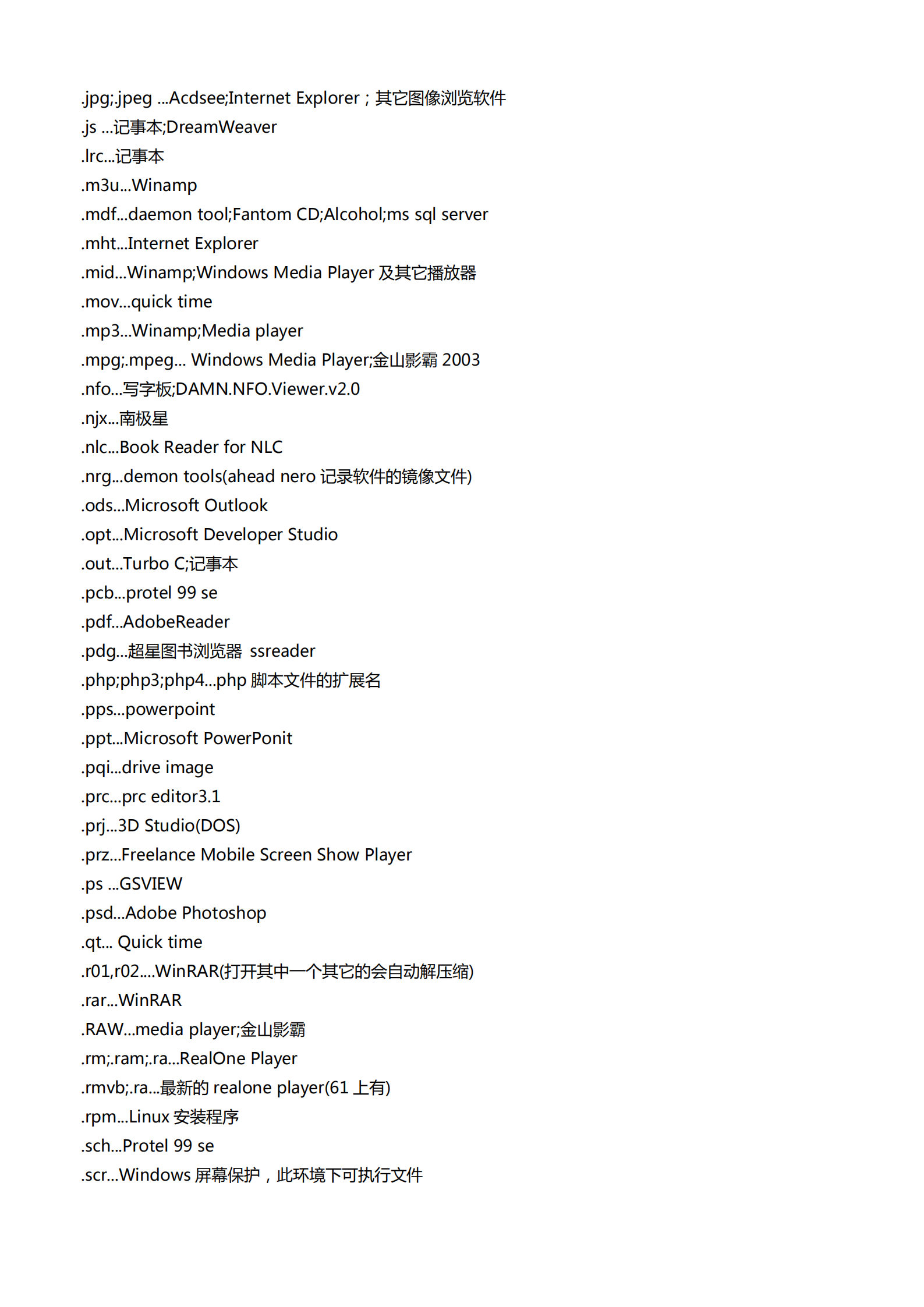 .jpg;.jpeg ...Acdsee;Internet Explorer；其它图像浏览软件
.js ...记事本;DreamWeaver
.lrc...记事本
.m3u...Winamp
.mdf...daemon tool;Fantom CD;Alcohol;ms sql server
.mht...Internet Explorer
.mid...Winamp;Windows Media Player 及其它播放器
.mov...quick time
.mp3...Winamp;Media player
.mpg;.mpeg... Windows Media Player;金山影霸 2003
.nfo...写字板;DAMN.NFO.Viewer.v2.0
.njx...南极星
.nlc...Book Reader for NLC
.nrg...demon tools(ahead nero 记录软件的镜像文件)
.ods...Microsoft Outlook
.opt...Microsoft Developer Studio
.out...Turbo C;记事本
.pcb...protel 99 se
.pdf...AdobeReader
.pdg...超星图书浏览器 ssreader
.php;php3;php4...php 脚本文件的扩展名
.pps...powerpoint
.ppt...Microsoft PowerPonit
.pqi...drive image
.prc...prc editor3.1
.prj...3D Studio(DOS)
.prz...Freelance Mobile Screen Show Player
.ps ...GSVIEW
.psd...Adobe Photoshop
.qt... Quick time
.r01,r02....WinRAR(打开其中一个其它的会自动解压缩)
.rar...WinRAR
.RAW...media player;金山影霸
.rm;.ram;.ra...RealOne Player
.rmvb;.ra...最新的 realone player(61 上有)
.rpm...Linux 安装程序
.sch...Protel 99 se
.scr...Windows 屏幕保护，此环境下可执行文件